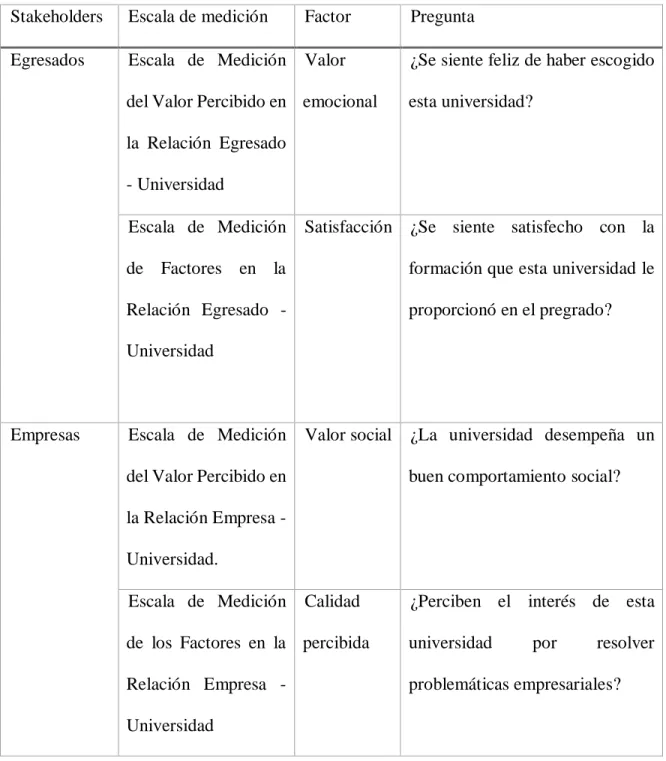 | Stakeholders | Escala de medición | Factor | Pregunta |
|---|---|---|---|
| Egresados | Escala de Medición del Valor Percibido en la Relación Egresado - Universidad | Valor emocional | ¿Se siente feliz de haber escogido esta universidad? |
| | Escala de Medición de Factores en la Relación Egresado - Universidad | Satisfacción | ¿Se siente satisfecho con la formación que esta universidad le proporcionó en el pregrado? |
| Empresas | Escala de Medición del Valor Percibido en la Relación Empresa - Universidad. | Valor social | ¿La universidad desempeña un buen comportamiento social? |
| | Escala de Medición de los Factores en la Relación Empresa - Universidad | Calidad percibida | ¿Perciben el interés de esta universidad por resolver problemáticas empresariales? |